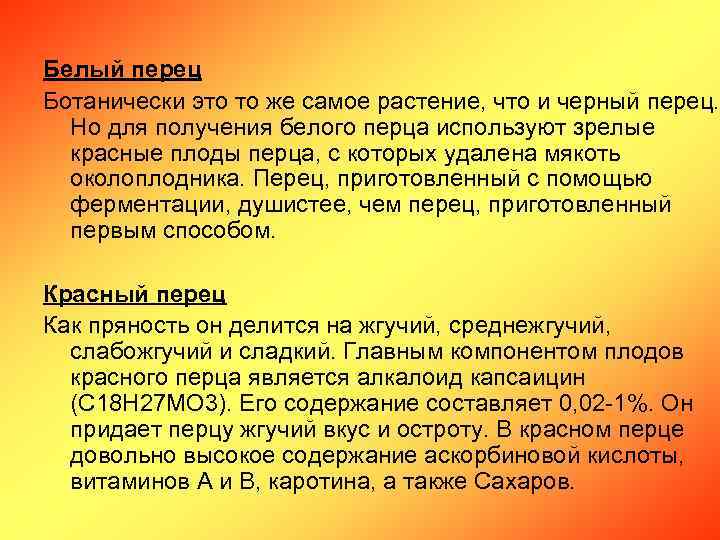 Белый перец

Ботанически это то же самое растение, что и черный перец. Но для получения белого перца используют зрелые красные плоды перца, с которых удалена мякоть околоплодника. Перец, приготовленный с помощью ферментации, душистее, чем перец, приготовленный первым способом.

Красный перец

Как пряность он делится на жгучий, среднежгучий, слабожгучий и сладкий. Главным компонентом плодов красного перца является алкалоид капсаицин (С18Н27МО3). Его содержание составляет 0,02-1%. Он придает перцу жгучий вкус и остроту. В красном перце довольно высокое содержание аскорбиновой кислоты, витаминов А и В, каротина, а также Сахаров.